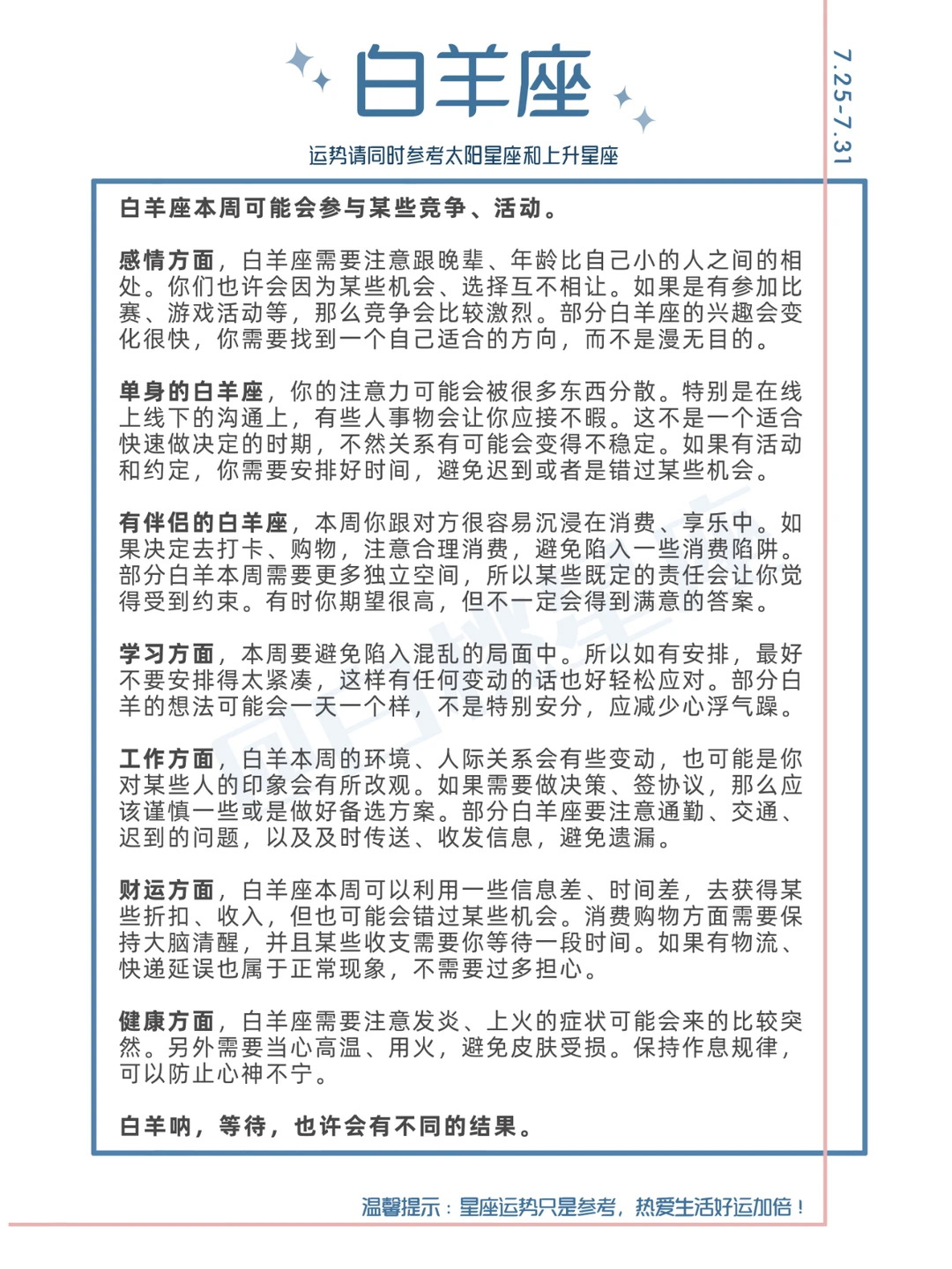 白羊座

7.25-7.31

运势请同时参考太阳星座和上升星座

白羊座本周可能会参与某些竞争、活动。

感情方面，白羊座需要注意跟晚辈、年龄比自己小的人之间的相处。你们也许会因为某些机会、选择互不相让。如果是有参加比赛、游戏活动等，那么竞争会比较激烈。部分白羊座的兴趣会变化很快，你需要找到一个自己适合的方向，而不是漫无目的。

单身的白羊座，你的注意力可能会被很多东西分散。特别是在线上线下的沟通上，有些人事物会让你应接不暇。这不是一个适合快速做决定的时期，不然关系有可能会变得不稳定。如果有活动和约定，你需要安排好时间，避免迟到或者是错过某些机会。

有伴侣的白羊座，本周你跟对方很容易沉浸在消费、享乐中。如果决定去打卡、购物，注意合理消费，避免陷入一些消费陷阱。部分白羊本周需要更多独立空间，所以某些既定的责任会让你觉得受到约束。有时你期望很高，但不一定会得到满意的答案。

学习方面，本周要避免陷入混乱的局面中。所以如有安排，最好不要安排得太紧凑，这样有任何变动的话也好轻松应对。部分白羊的想法可能会一天一个样，不是特别安分，应减少心浮气躁。

工作方面，白羊本周的环境、人际关系会有些变动，也可能是你对某些人的印象会有所改观。如果需要做决策、签协议，那么应该谨慎一些或是做好备选方案。部分白羊座要注意通勤、交通、迟到的问题，以及及时传送、收发信息，避免遗漏。

财运方面，白羊座本周可以利用一些信息差、时间差，去获得某些折扣、收入，但也可能会错过某些机会。消费购物方面需要保持大脑清醒，并且某些收支需要你等待一段时间。如果有物流、快递延误也属于正常现象，不需要过多担心。

健康方面，白羊座需要注意发炎、上火的症状可能会来的比较突然。另外需要当心高温、用火，避免皮肤受损。保持作息规律，可以防止心神不宁。

白羊呐，等待，也许会有不同的结果。

温馨提示：星座运势只是参考，热爱生活好运加倍！